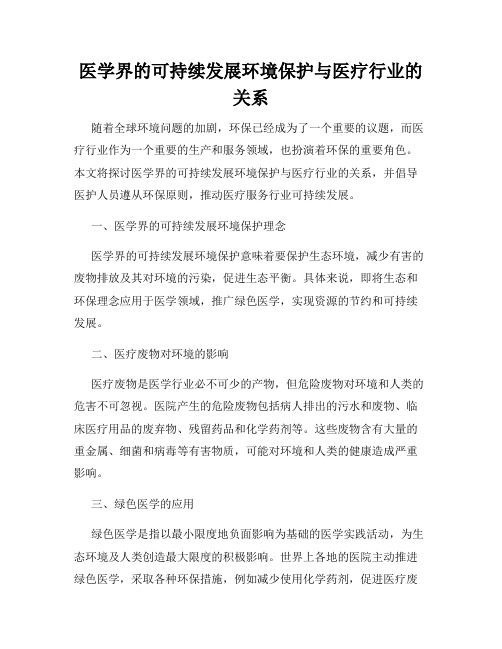 医学界的可持续发展环境保护与医疗行业的关系

随着全球环境问题的加剧，环保已经成为了一个重要的议题，而医疗行业作为一个重要的生产和服务领域，也扮演着环保的重要角色。本文将探讨医学界的可持续发展环境保护与医疗行业的关系，并倡导医护人员遵从环保原则，推动医疗服务行业可持续发展。

一、医学界的可持续发展环境保护理念

医学界的可持续发展环境保护意味着要保护生态环境，减少有害的废物排放及其对环境的污染，促进生态平衡。具体来说，即将生态和环保理念应用于医学领域，推广绿色医学，实现资源的节约和可持续发展。

二、医疗废物对环境的影响

医疗废物是医学行业必不可少的产物，但危险废物对环境和人类的危害不可忽视。医院产生的危险废物包括病人排出的污水和废物、临床医疗用品的废弃物、残留药品和化学药剂等。这些废物含有大量的重金属、细菌和病毒等有害物质，可能对环境和人类的健康造成严重影响。

三、绿色医学的应用

绿色医学是指以最小限度地负面影响为基础的医学实践活动，为生态环境及人类创造最大限度的积极影响。世界上各地的医院主动推进绿色医学，采取各种环保措施，例如减少使用化学药剂，促进医疗废